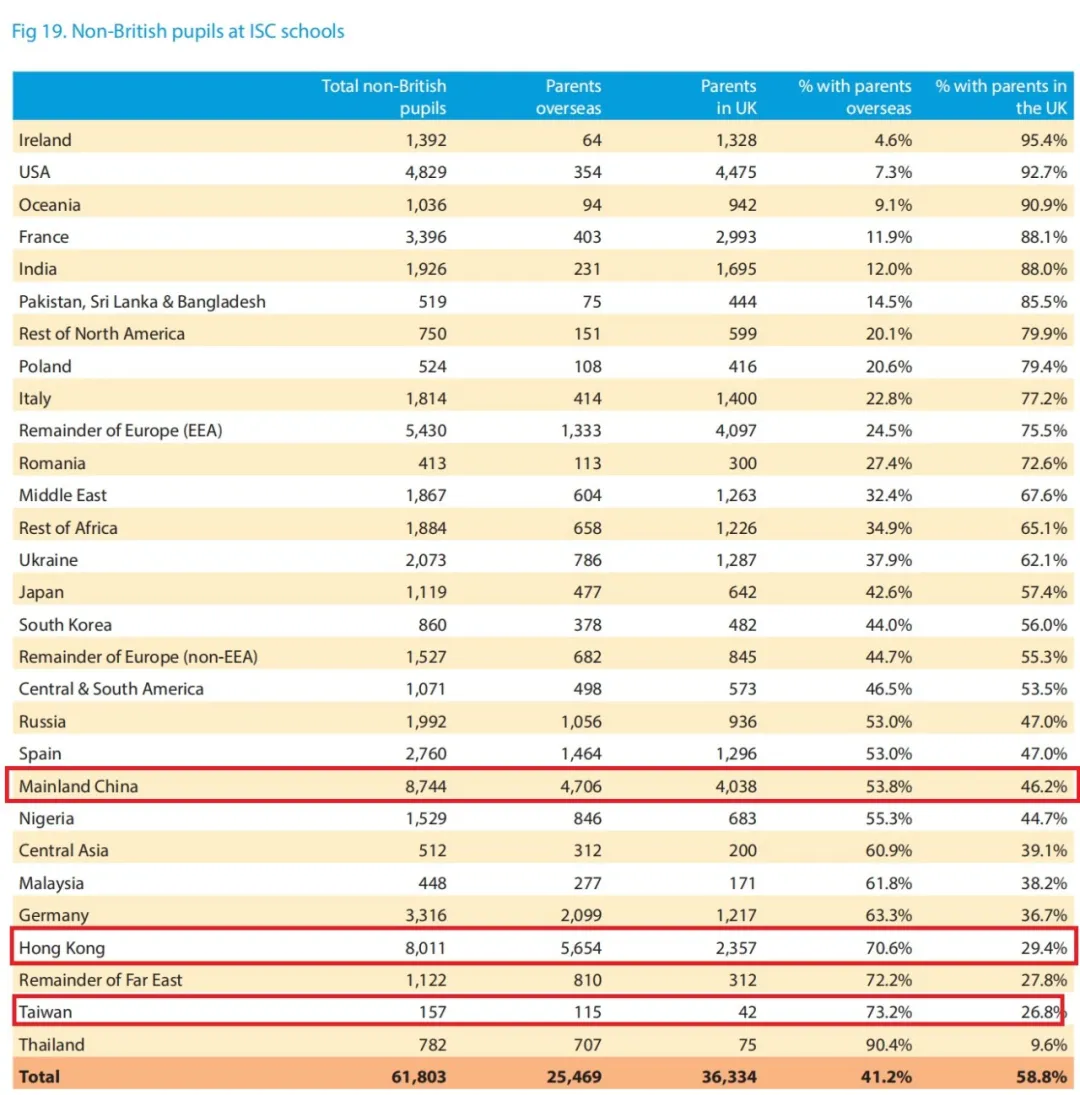 Fig 19. Non-British pupils at ISC schools

| | Total non-British pupils | Parents overseas | Parents in UK | % with parents overseas | % with parents in the UK |
|---|---|---|---|---|---|
| Ireland | 1,392 | 64 | 1,328 | 4.6% | 95.4% |
| USA | 4,829 | 354 | 4,475 | 7.3% | 92.7% |
| Oceania | 1,036 | 94 | 942 | 9.1% | 90.9% |
| France | 3,396 | 403 | 2,993 | 11.9% | 88.1% |
| India | 1,926 | 231 | 1,695 | 12.0% | 88.0% |
| Pakistan, Sri Lanka & Bangladesh | 519 | 75 | 444 | 14.5% | 85.5% |
| Rest of North America | 750 | 151 | 599 | 20.1% | 79.9% |
| Poland | 524 | 108 | 416 | 20.6% | 79.4% |
| Italy | 1,814 | 414 | 1,400 | 22.8% | 77.2% |
| Remainder of Europe (EEA) | 5,430 | 1,333 | 4,097 | 24.5% | 75.5% |
| Romania | 413 | 113 | 300 | 27.4% | 72.6% |
| Middle East | 1,867 | 604 | 1,263 | 32.4% | 67.6% |
| Rest of Africa | 1,884 | 658 | 1,226 | 34.9% | 65.1% |
| Ukraine | 2,073 | 786 | 1,287 | 37.9% | 62.1% |
| Japan | 1,119 | 477 | 642 | 42.6% | 57.4% |
| South Korea | 860 | 378 | 482 | 44.0% | 56.0% |
| Remainder of Europe (non-EEA) | 1,527 | 682 | 845 | 44.7% | 55.3% |
| Central & South America | 1,071 | 498 | 573 | 46.5% | 53.5% |
| Russia | 1,992 | 1,056 | 936 | 53.0% | 47.0% |
| Spain | 2,760 | 1,464 | 1,296 | 53.0% | 47.0% |
| Mainland China | 8,744 | 4,706 | 4,038 | 53.8% | 46.2% |
| Nigeria | 1,529 | 846 | 683 | 55.3% | 44.7% |
| Central Asia | 512 | 312 | 200 | 60.9% | 39.1% |
| Malaysia | 448 | 277 | 171 | 61.8% | 38.2% |
| Germany | 3,316 | 2,099 | 1,217 | 63.3% | 36.7% |
| Hong Kong | 8,011 | 5,654 | 2,357 | 70.6% | 29.4% |
| Remainder of Far East | 1,122 | 810 | 312 | 72.2% | 27.8% |
| Taiwan | 157 | 115 | 42 | 73.2% | 26.8% |
| Thailand | 782 | 707 | 75 | 90.4% | 9.6% |
| Total | 61,803 | 25,469 | 36,334 | 41.2% | 58.8% |